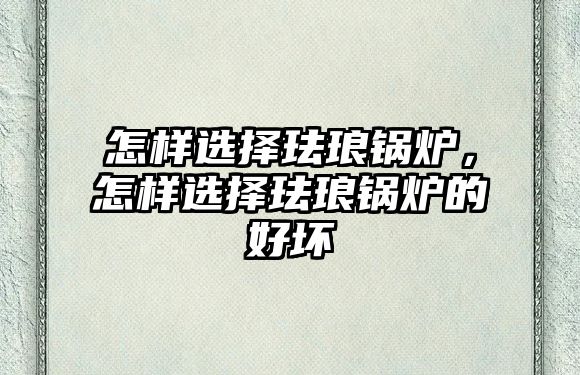 怎样选择珐琅锅炉，怎样选择珐琅锅炉的好坏